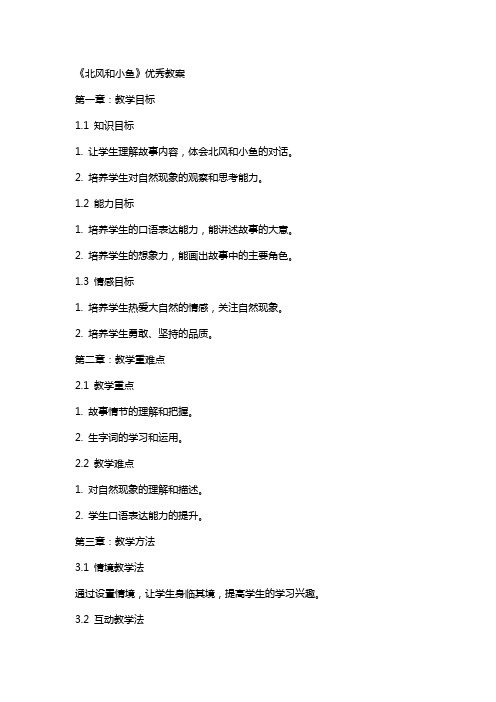 《北风和小鱼》优秀教案

第一章：教学目标

1.1 知识目标

1. 让学生理解故事内容，体会北风和小鱼的对话。

2. 培养学生对自然现象的观察和思考能力。

1.2 能力目标

1. 培养学生的口语表达能力，能讲述故事的大意。

2. 培养学生的想象力，能画出故事中的主要角色。

1.3 情感目标

1. 培养学生热爱大自然的情感，关注自然现象。

2. 培养学生勇敢、坚持的品质。

第二章：教学重难点

2.1 教学重点

1. 故事情节的理解和把握。

2. 生字词的学习和运用。

2.2 教学难点

1. 对自然现象的理解和描述。

2. 学生口语表达能力的提升。

第三章：教学方法

3.1 情境教学法

通过设置情境，让学生身临其境，提高学生的学习兴趣。

3.2 互动教学法